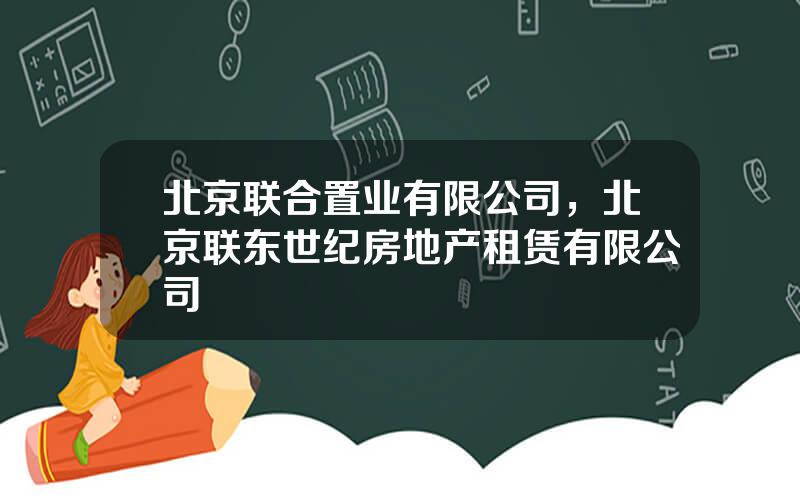 北京联合置业有限公司，北京联东世纪房地产租赁有限公司

STAT